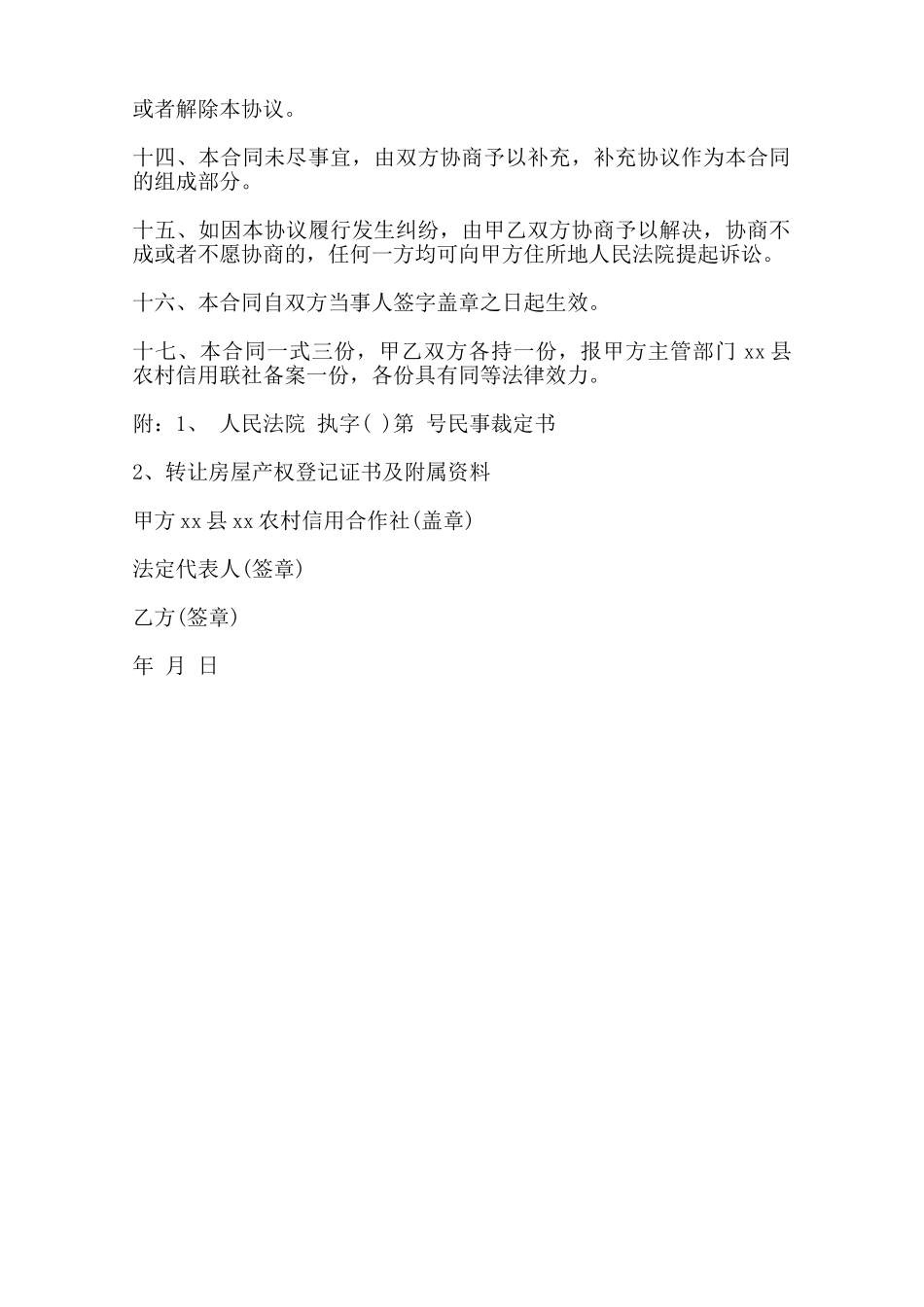 或者解除本协议。

十四、本合同未尽事宜，由双方协商予以补充，补充协议作为本合同的组成部分。

十五、如因本协议履行发生纠纷，由甲乙双方协商予以解决，协商不成或者不愿协商的，任何一方均可向甲方住所地人民法院提起诉讼。

十六、本合同自双方当事人签字盖章之日起生效。

十七、本合同一式三份，甲乙双方各持一份，报甲方主管部门 xx 县农村信用联社备案一份，各份具有同等法律效力。

附：1、 人民法院 执字( )第 号民事裁定书

2、转让房屋产权登记证书及附属资料

甲方 xx 县 xx 农村信用合作社(盖章)

法定代表人(签章)

乙方(签章)

年 月 日